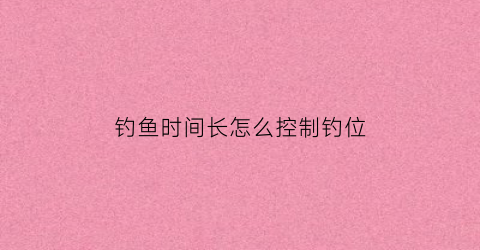 钓鱼时间长怎么控制钓位